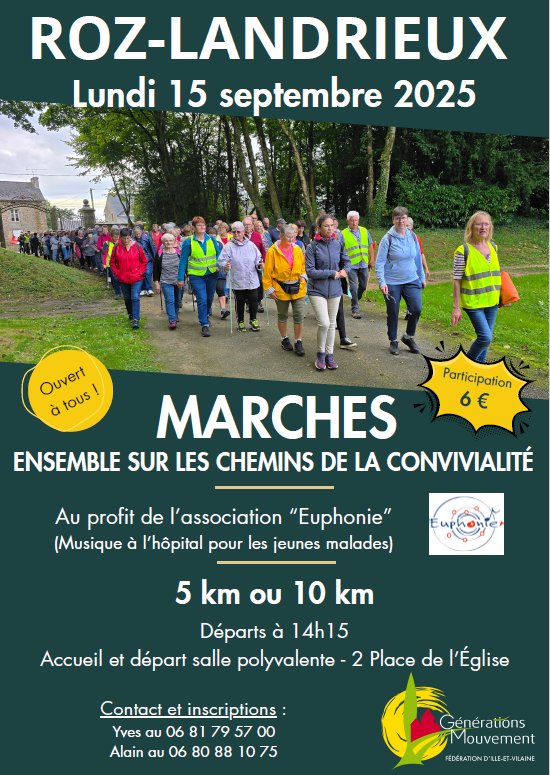 ROZ-LANDRIEUX
Lundi 15 septembre 2025

Ouvert à tous !

Participation 6 €

MARCHES
ENSEMBLE SUR LES CHEMINS DE LA CONVIVIALITÉ

Au profit de l'association "Euphonie"
(Musique à l'hôpital pour les jeunes malades)

Euphonie

5 km ou 10 km

Départs à 14h15
Accueil et départ salle polyvalente - 2 Place de l'Église

Contact et inscriptions :
Yves au 06 81 79 57 00
Alain au 06 80 88 10 75

Générations Mouvement
FÉDÉRATION D'ILLE-ET-VILAINE